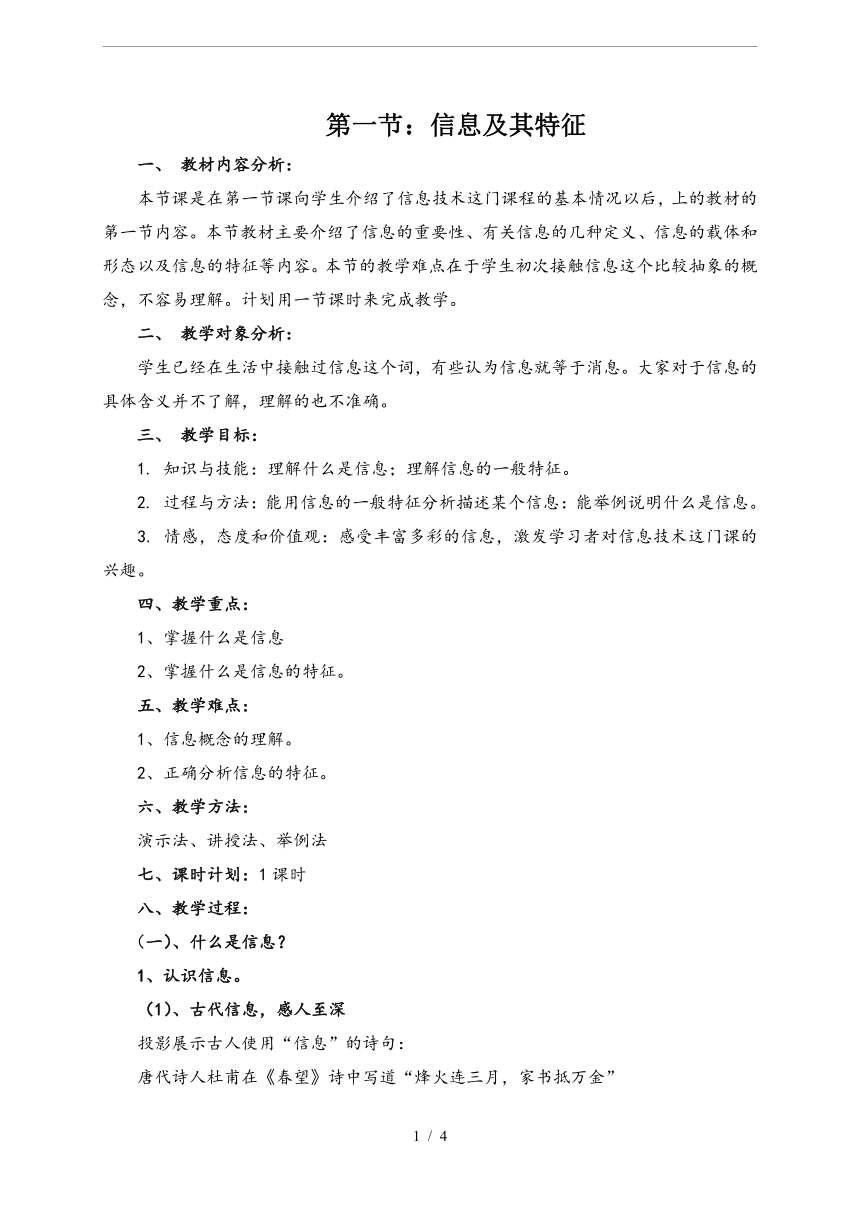 第一节：信息及其特征

一、 教材内容分析：

本节课是在第一节课向学生介绍了信息技术这门课程的基本情况以后，上的教材的第一节内容。本节教材主要介绍了信息的重要性、有关信息的几种定义、信息的载体和形态以及信息的特征等内容。本节的教学难点在于学生初次接触信息这个比较抽象的概念，不容易理解。计划用一节课时来完成教学。

二、 教学对象分析：

学生已经在生活中接触过信息这个词，有些认为信息就等于消息。大家对于信息的具体含义并不了解，理解的也不准确。

三、 教学目标：

1. 知识与技能：理解什么是信息；理解信息的一般特征。

2. 过程与方法：能用信息的一般特征分析描述某个信息：能举例说明什么是信息。

3. 情感，态度和价值观：感受丰富多彩的信息，激发学习者对信息技术这门课的兴趣。

四、教学重点：

1、掌握什么是信息

2、掌握什么是信息的特征。

五、教学难点：

1、信息概念的理解。

2、正确分析信息的特征。

六、教学方法：

演示法、讲授法、举例法

七、课时计划：1 课时

八、教学过程：

(一)、什么是信息？

1、认识信息。

(1)、古代信息，感人至深

投影展示古人使用“信息”的诗句：

唐代诗人杜甫在《春望》诗中写道“烽火连三月，家书抵万金”

1 / 4